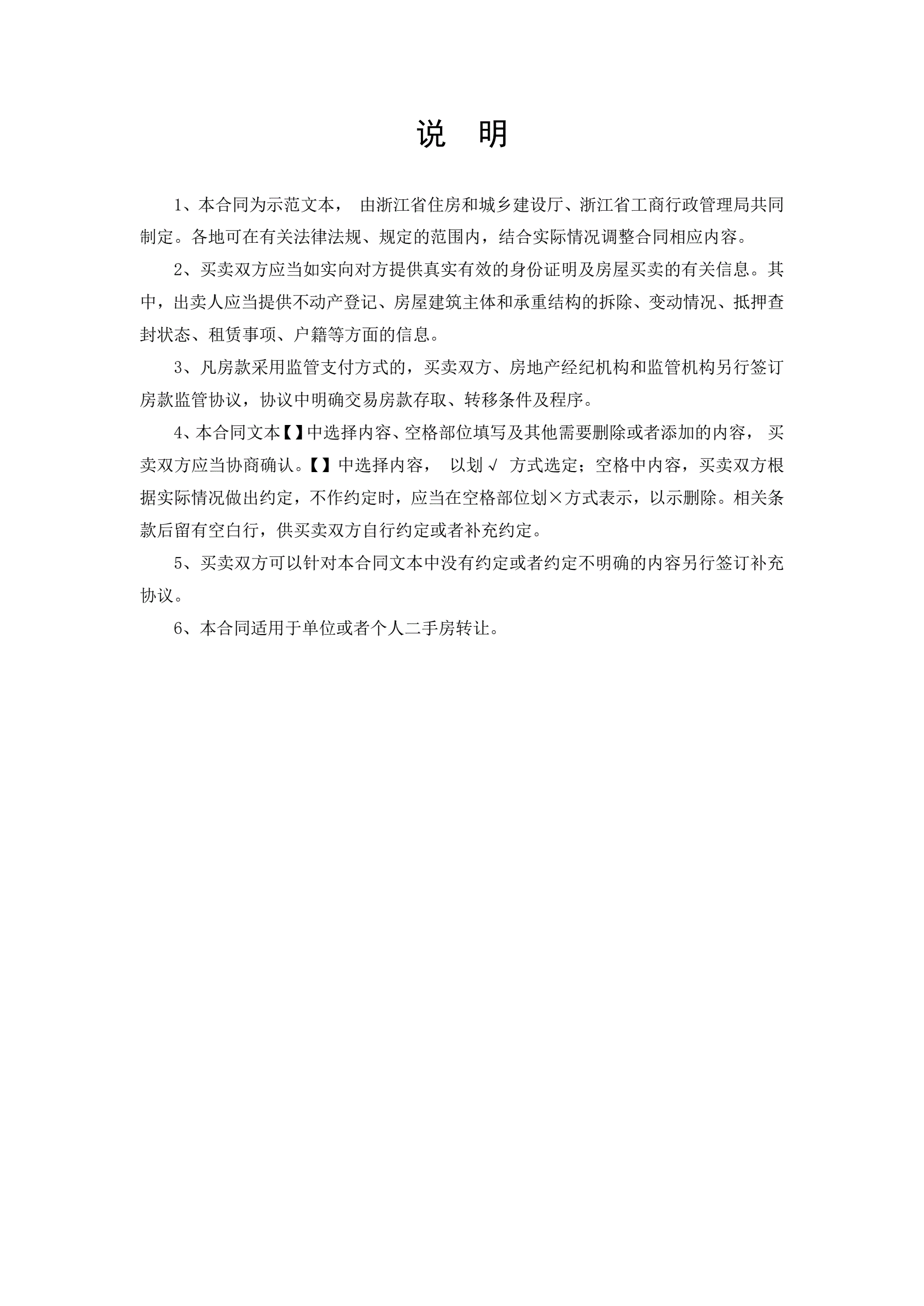 说 明

1、本合同为示范文本， 由浙江省住房和城乡建设厅、浙江省工商行政管理局共同制定。各地可在有关法律法规、规定的范围内，结合实际情况调整合同相应内容。

2、买卖双方应当如实向对方提供真实有效的身份证明及房屋买卖的有关信息。其中，出卖人应当提供不动产登记、房屋建筑主体和承重结构的拆除、变动情况、抵押查封状态、租赁事项、户籍等方面的信息。

3、凡房款采用监管支付方式的，买卖双方、房地产经纪机构和监管机构另行签订房款监管协议，协议中明确交易房款存取、转移条件及程序。

4、本合同文本【】中选择内容、空格部位填写及其他需要删除或者添加的内容， 买卖双方应当协商确认。【】中选择内容， 以划√ 方式选定；空格中内容，买卖双方根据实际情况做出约定，不作约定时，应当在空格部位划×方式表示，以示删除。相关条款后留有空白行，供买卖双方自行约定或者补充约定。

5、买卖双方可以针对本合同文本中没有约定或者约定不明确的内容另行签订补充协议。

6、本合同适用于单位或者个人二手房转让。